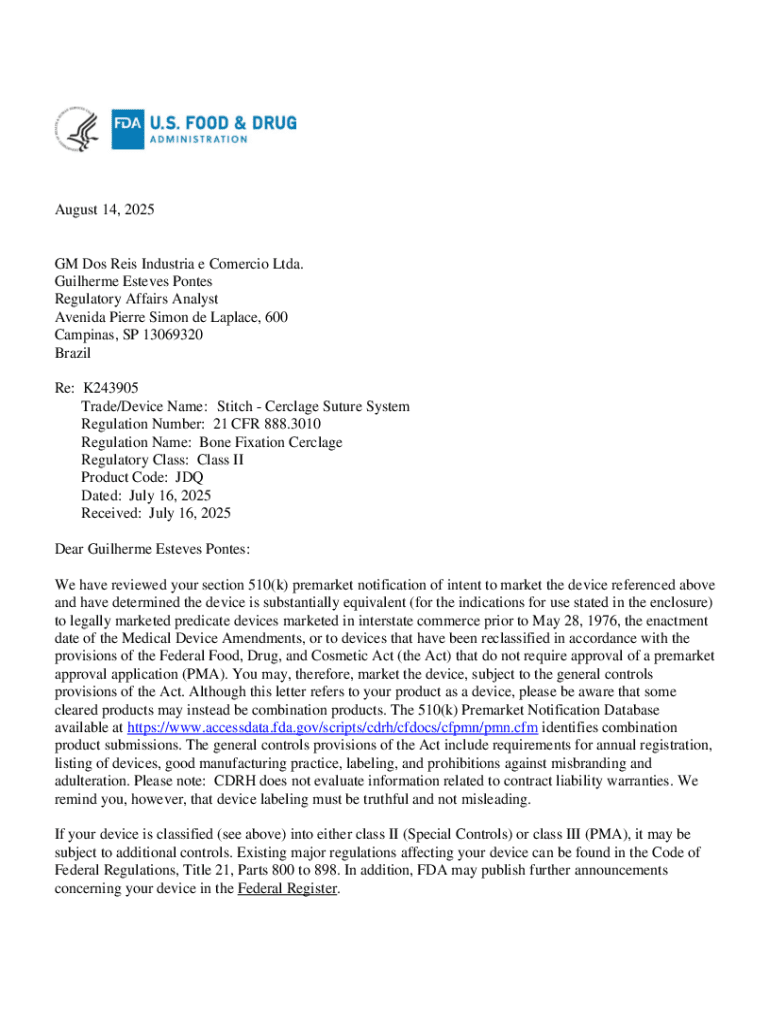 FDA U.S. FOOD & DRUG ADMINISTRATION

August 14, 2025

GM Dos Reis Industria e Comercio Ltda.
Guilherme Esteves Pontes
Regulatory Affairs Analyst
Avenida Pierre Simon de Laplace, 600
Campinas, SP 13069320
Brazil

Re: K243905
Trade/Device Name: Stitch - Cerclage Suture System
Regulation Number: 21 CFR 888.3010
Regulation Name: Bone Fixation Cerclage
Regulatory Class: Class II
Product Code: JDQ
Dated: July 16, 2025
Received: July 16, 2025

Dear Guilherme Esteves Pontes:

We have reviewed your section 510(k) premarket notification of intent to market the device referenced above and have determined the device is substantially equivalent (for the indications for use stated in the enclosure) to legally marketed predicate devices marketed in interstate commerce prior to May 28, 1976, the enactment date of the Medical Device Amendments, or to devices that have been reclassified in accordance with the provisions of the Federal Food, Drug, and Cosmetic Act (the Act) that do not require approval of a premarket approval application (PMA). You may, therefore, market the device, subject to the general controls provisions of the Act. Although this letter refers to your product as a device, please be aware that some cleared products may instead be combination products. The 510(k) Premarket Notification Database available at https://www.accessdata.fda.gov/scripts/cdrh/cfdocs/cfpmn/pmn.cfm identifies combination product submissions. The general controls provisions of the Act include requirements for annual registration, listing of devices, good manufacturing practice, labeling, and prohibitions against misbranding and adulteration. Please note: CDRH does not evaluate information related to contract liability warranties. We remind you, however, that device labeling must be truthful and not misleading.

If your device is classified (see above) into either class II (Special Controls) or class III (PMA), it may be subject to additional controls. Existing major regulations affecting your device can be found in the Code of Federal Regulations, Title 21, Parts 800 to 898. In addition, FDA may publish further announcements concerning your device in the Federal Register.